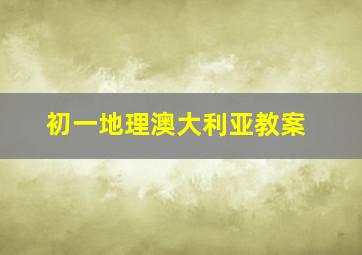 初一地理澳大利亚教案